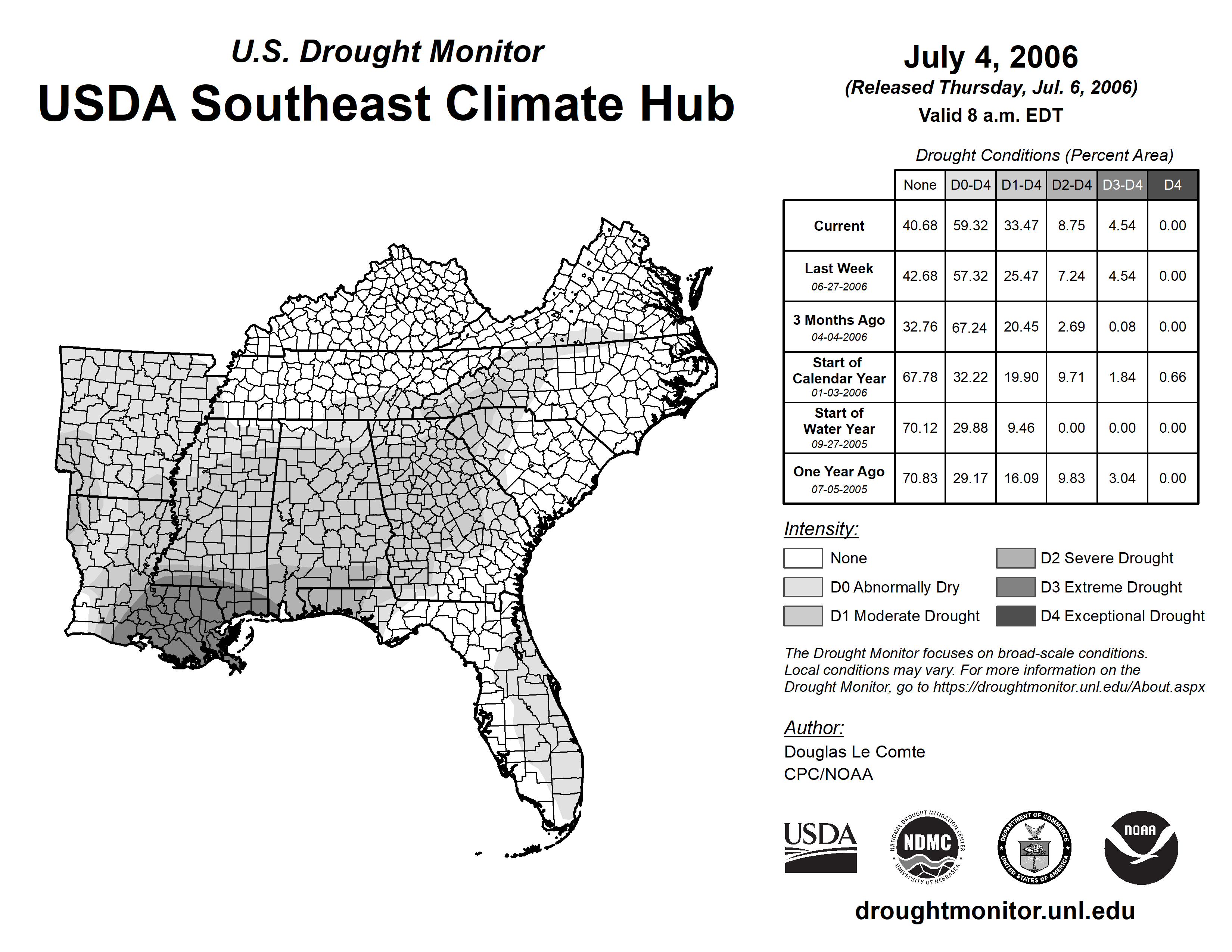 U.S. Drought Monitor
USDA Southeast Climate Hub

July 4, 2006
(Released Thursday, Jul. 6, 2006)
Valid 8 a.m. EDT

Drought Conditions (Percent Area)

| | None | D0-D4 | D1-D4 | D2-D4 | D3-D4 | D4 |
|---|---|---|---|---|---|---|
| Current | 40.68 | 59.32 | 33.47 | 8.75 | 4.54 | 0.00 |
| Last Week 06-27-2006 | 42.68 | 57.32 | 25.47 | 7.24 | 4.54 | 0.00 |
| 3 Months Ago 04-04-2006 | 32.76 | 67.24 | 20.45 | 2.69 | 0.08 | 0.00 |
| Start of Calendar Year 01-03-2006 | 67.78 | 32.22 | 19.90 | 9.71 | 1.84 | 0.66 |
| Start of Water Year 09-27-2005 | 70.12 | 29.88 | 9.46 | 0.00 | 0.00 | 0.00 |
| One Year Ago 07-05-2005 | 70.83 | 29.17 | 16.09 | 9.83 | 3.04 | 0.00 |

Intensity:
None
D0 Abnormally Dry
D1 Moderate Drought
D2 Severe Drought
D3 Extreme Drought
D4 Exceptional Drought

The Drought Monitor focuses on broad-scale conditions. Local conditions may vary. For more information on the Drought Monitor, go to https://droughtmonitor.unl.edu/About.aspx

Author:
Douglas Le Comte
CPC/NOAA

USDA
NATIONAL DROUGHT MITIGATION CENTER NDMC UNIVERSITY OF NEBRASKA
DEPARTMENT OF COMMERCE UNITED STATES OF AMERICA
NOAA

droughtmonitor.unl.edu